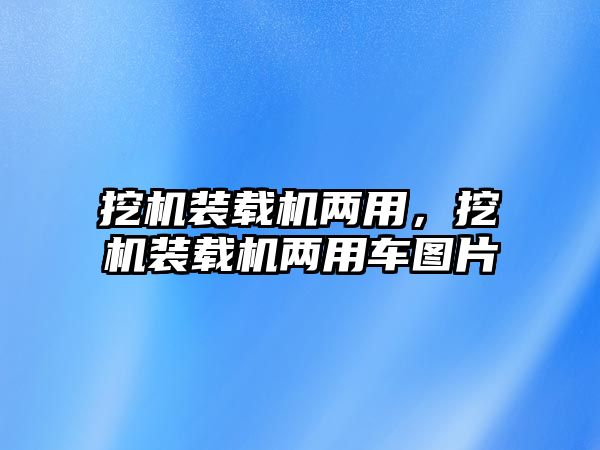 挖机装载机两用，挖机装载机两用车图片